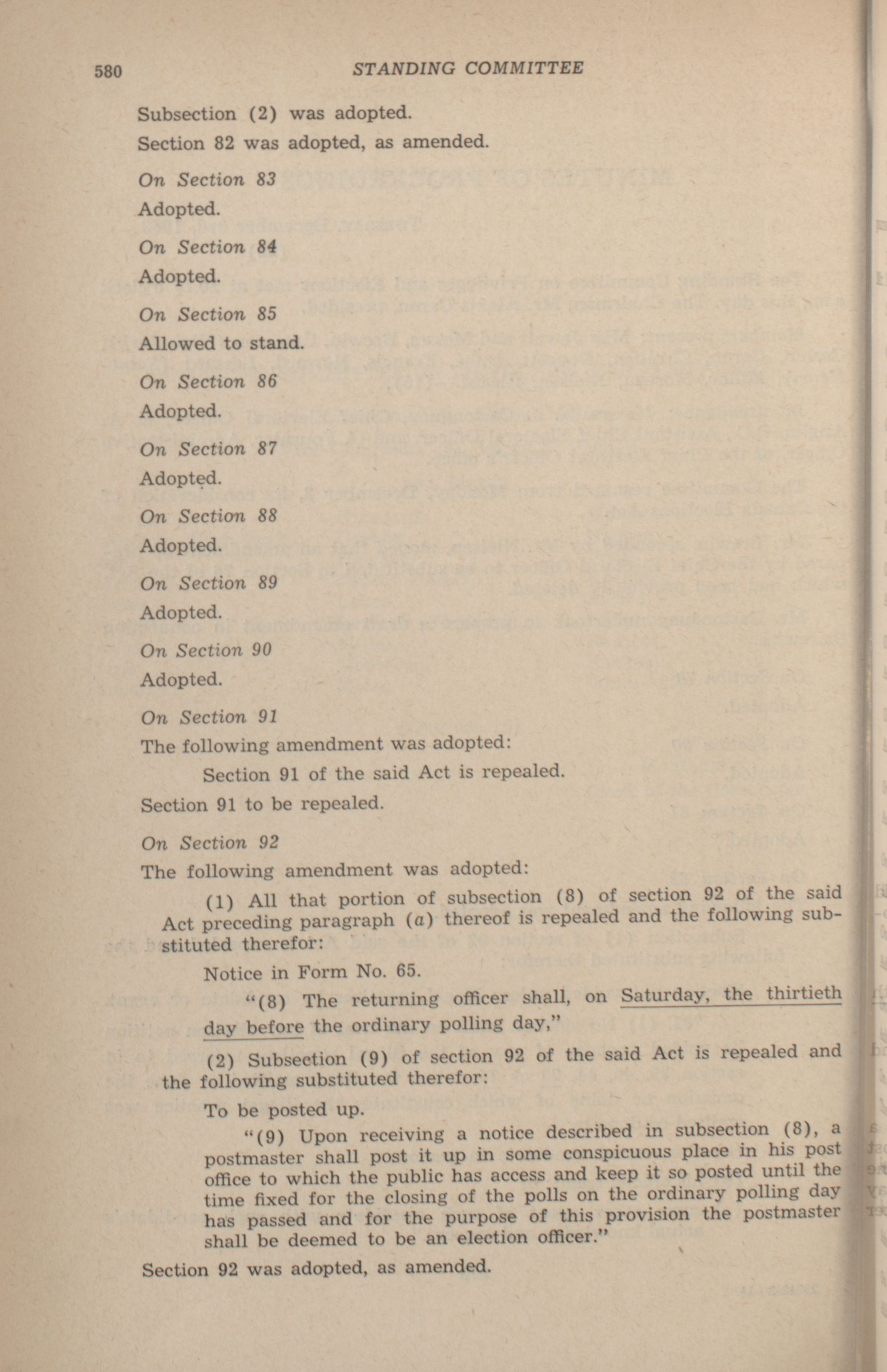 580 STANDING COMMITTEE

Subsection (2) was adopted.

Section 82 was adopted, as amended.

On Section 83

Adopted.

On Section 84

Adopted.

On Section 85

Allowed to stand.

On Section 86

Adopted.

On Section 87

Adopted.

On Section 88

Adopted.

On Section 89

Adopted.

On Section 90

Adopted.

On Section 91

The following amendment was adopted:

Section 91 of the said Act is repealed.

Section 91 to be repealed.

On Section 92

The following amendment was adopted:

(1) All that portion of subsection (8) of section 92 of the said Act preceding paragraph (a) thereof is repealed and the following substituted therefor:

Notice in Form No. 65.

"(8) The returning officer shall, on Saturday, the thirtieth day before the ordinary polling day,"

(2) Subsection (9) of section 92 of the said Act is repealed and the following substituted therefor:

To be posted up.

"(9) Upon receiving a notice described in subsection (8), a postmaster shall post it up in some conspicuous place in his post office to which the public has access and keep it so posted until the time fixed for the closing of the polls on the ordinary polling day has passed and for the purpose of this provision the postmaster shall be deemed to be an election officer."

Section 92 was adopted, as amended.